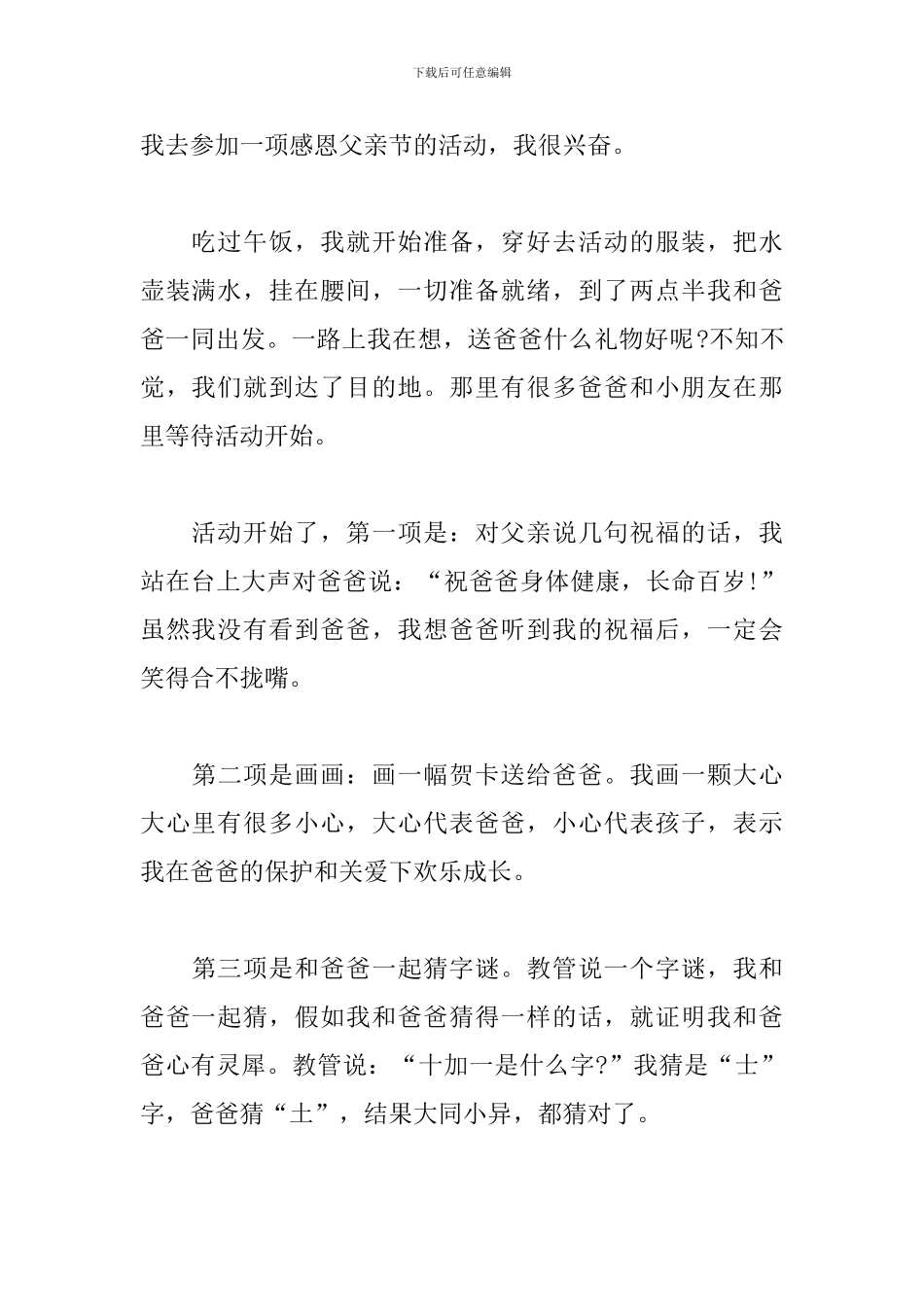 下载后可任意编辑

我去参加一项感恩父亲节的活动，我很兴奋。

吃过午饭，我就开始准备，穿好去活动的服装，把水壶装满水，挂在腰间，一切准备就绪，到了两点半我和爸爸一同出发。一路上我在想，送爸爸什么礼物好呢?不知不觉，我们就到达了目的地。那里有很多爸爸和小朋友在那里等待活动开始。

活动开始了，第一项是：对父亲说几句祝福的话，我站在台上大声对爸爸说：“祝爸爸身体健康，长命百岁!”虽然我没有看到爸爸，我想爸爸听到我的祝福后，一定会笑得合不拢嘴。

第二项是画画：画一幅贺卡送给爸爸。我画一颗大心大心里有很多小心，大心代表爸爸，小心代表孩子，表示我在爸爸的保护和关爱下欢乐成长。

第三项是和爸爸一起猜字谜。教管说一个字谜，我和爸爸一起猜，假如我和爸爸猜得一样的话，就证明我和爸爸心有灵犀。教管说：“十加一是什么字?”我猜是“士”字，爸爸猜“土”，结果大同小异，都猜对了。